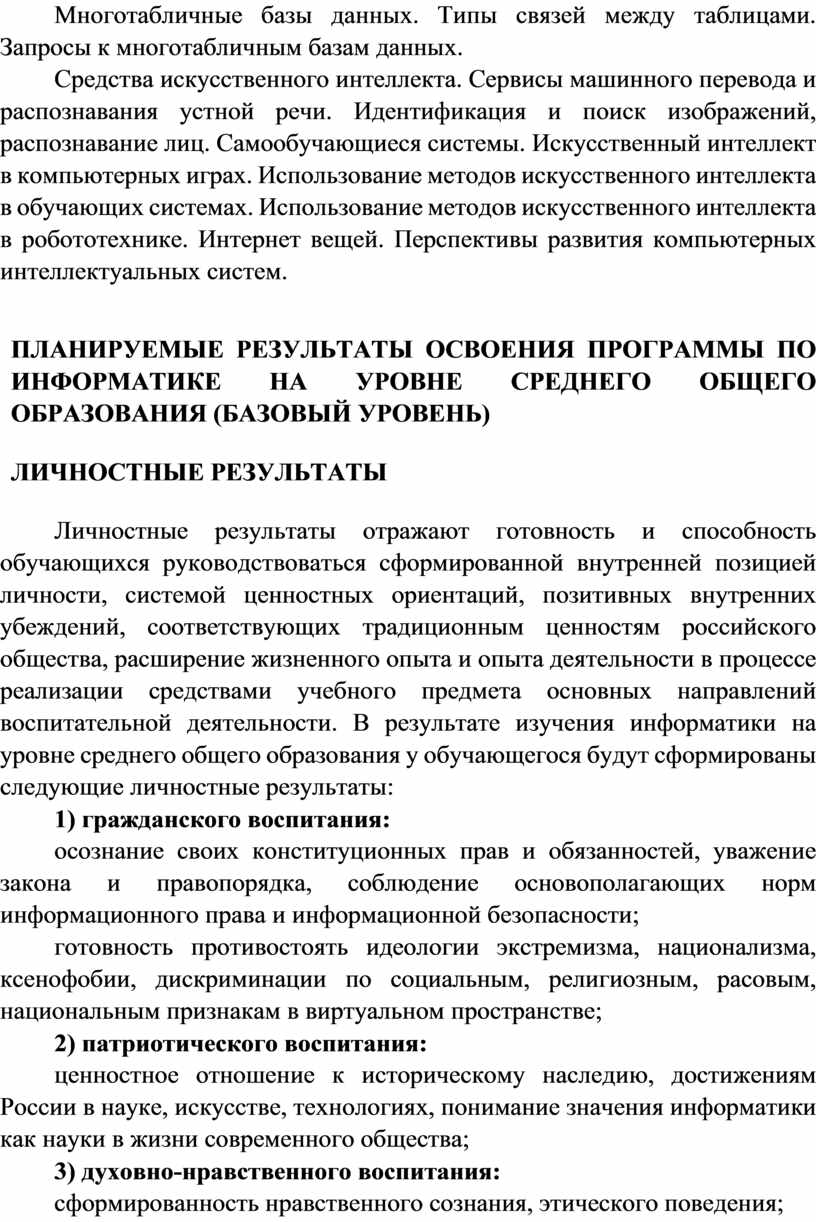 Многотабличные базы данных. Типы связей между таблицами. Запросы к многотабличным базам данных.

Средства искусственного интеллекта. Сервисы машинного перевода и распознавания устной речи. Идентификация и поиск изображений, распознавание лиц. Самообучающиеся системы. Искусственный интеллект в компьютерных играх. Использование методов искусственного интеллекта в обучающих системах. Использование методов искусственного интеллекта в робототехнике. Интернет вещей. Перспективы развития компьютерных интеллектуальных систем.

ПЛАНИРУЕМЫЕ РЕЗУЛЬТАТЫ ОСВОЕНИЯ ПРОГРАММЫ ПО ИНФОРМАТИКЕ НА УРОВНЕ СРЕДНЕГО ОБЩЕГО ОБРАЗОВАНИЯ (БАЗОВЫЙ УРОВЕНЬ)

ЛИЧНОСТНЫЕ РЕЗУЛЬТАТЫ

Личностные результаты отражают готовность и способность обучающихся руководствоваться сформированной внутренней позицией личности, системой ценностных ориентаций, позитивных внутренних убеждений, соответствующих традиционным ценностям российского общества, расширение жизненного опыта и опыта деятельности в процессе реализации средствами учебного предмета основных направлений воспитательной деятельности. В результате изучения информатики на уровне среднего общего образования у обучающегося будут сформированы следующие личностные результаты:

1) гражданского воспитания:

осознание своих конституционных прав и обязанностей, уважение закона и правопорядка, соблюдение основополагающих норм информационного права и информационной безопасности;

готовность противостоять идеологии экстремизма, национализма, ксенофобии, дискриминации по социальным, религиозным, расовым, национальным признакам в виртуальном пространстве;

2) патриотического воспитания:

ценностное отношение к историческому наследию, достижениям России в науке, искусстве, технологиях, понимание значения информатики как науки в жизни современного общества;

3) духовно-нравственного воспитания:

сформированность нравственного сознания, этического поведения;